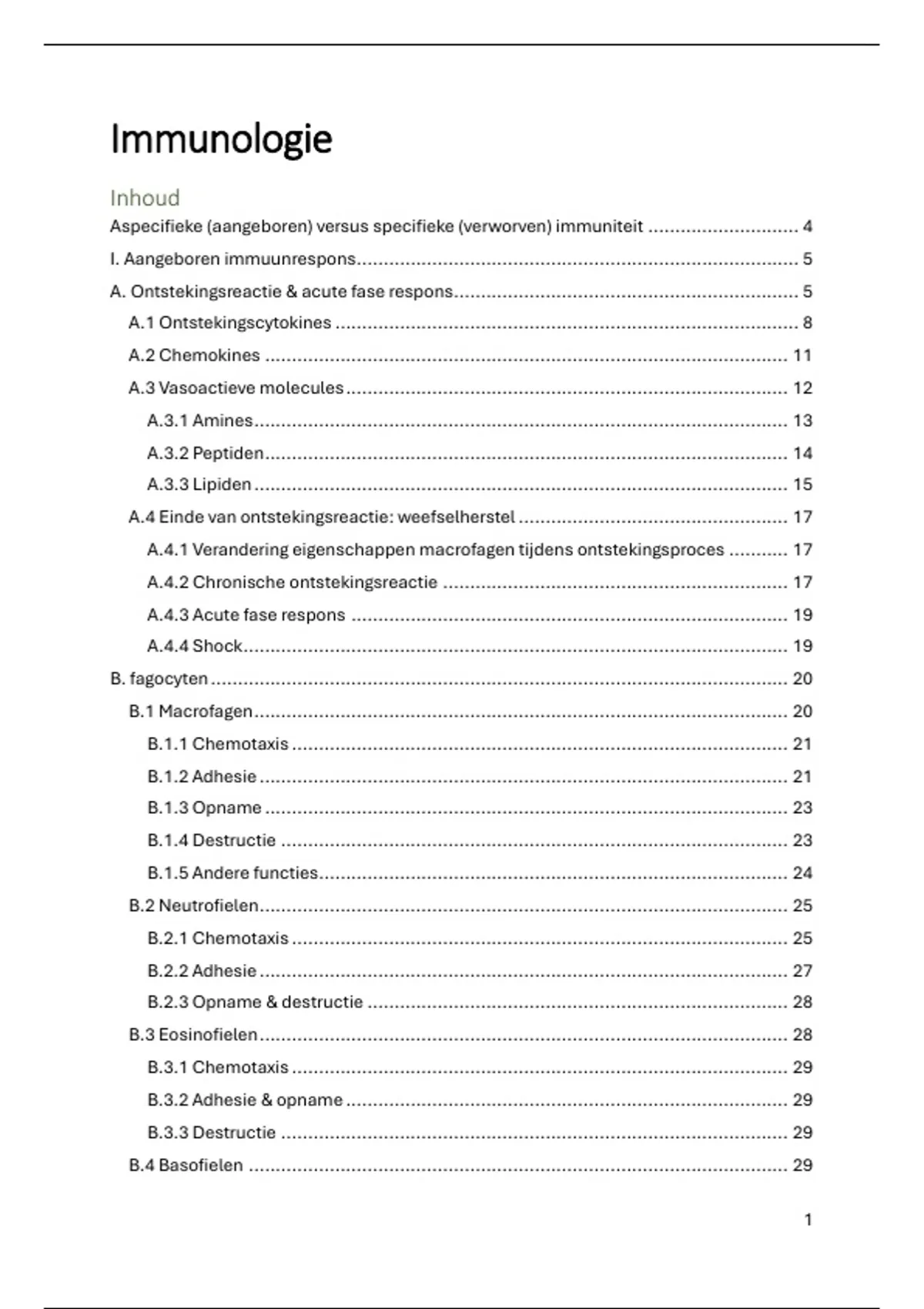 Immunologie

Inhoud

Aspecifieke (aangeboren) versus specifieke (verworven) immuniteit 4

I. Aangeboren immuunrespons 5

A. Ontstekingsreactie & acute fase respons 5

A.1 Ontstekingscytokines 8

A.2 Chemokines 11

A.3 Vasoactieve molecules 12

A.3.1 Amines 13

A.3.2 Peptiden 14

A.3.3 Lipiden 15

A.4 Einde van ontstekingsreactie: weefselherstel 17

A.4.1 Verandering eigenschappen macrofagen tijdens ontstekingsproces 17

A.4.2 Chronische ontstekingsreactie 17

A.4.3 Acute fase respons 19

A.4.4 Shock 19

B. fagocyten 20

B.1 Macrofagen 20

B.1.1 Chemotaxis 21

B.1.2 Adhesie 21

B.1.3 Opname 23

B.1.4 Destructie 23

B.1.5 Andere functies 24

B.2 Neutrofielen 25

B.2.1 Chemotaxis 25

B.2.2 Adhesie 27

B.2.3 Opname & destructie 28

B.3 Eosinofielen 28

B.3.1 Chemotaxis 29

B.3.2 Adhesie & opname 29

B.3.3 Destructie 29

B.4 Basofielen 29

1